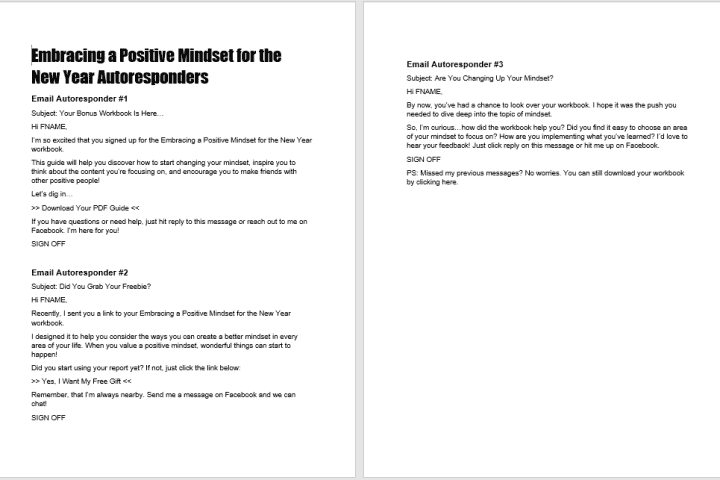 Embracing a Positive Mindset for the New Year Autoresponders

Email Autoresponder #1

Subject: Your Bonus Workbook Is Here…

Hi FNAME,

I'm so excited that you signed up for the Embracing a Positive Mindset for the New Year workbook.

This guide will help you discover how to start changing your mindset, inspire you to think about the content you're focusing on, and encourage you to make friends with other positive people!

Let's dig in…

>> Download Your PDF Guide <<

If you have questions or need help, just hit reply to this message or reach out to me on Facebook. I'm here for you!

SIGN OFF

Email Autoresponder #2

Subject: Did You Grab Your Freebie?

Hi FNAME,

Recently, I sent you a link to your Embracing a Positive Mindset for the New Year workbook.

I designed it to help you consider the ways you can create a better mindset in every area of your life. When you value a positive mindset, wonderful things can start to happen!

Did you start using your report yet? If not, just click the link below:

>> Yes, I Want My Free Gift <<

Remember, that I'm always nearby. Send me a message on Facebook and we can chat!

SIGN OFF

Email Autoresponder #3

Subject: Are You Changing Up Your Mindset?

Hi FNAME,

By now, you've had a chance to look over your workbook. I hope it was the push you needed to dive deep into the topic of mindset.

So, I'm curious…how did the workbook help you? Did you find it easy to choose an area of your mindset to focus on? How are you implementing what you've learned? I'd love to hear your feedback! Just click reply on this message or hit me up on Facebook.

SIGN OFF

PS: Missed my previous messages? No worries. You can still download your workbook by clicking here.